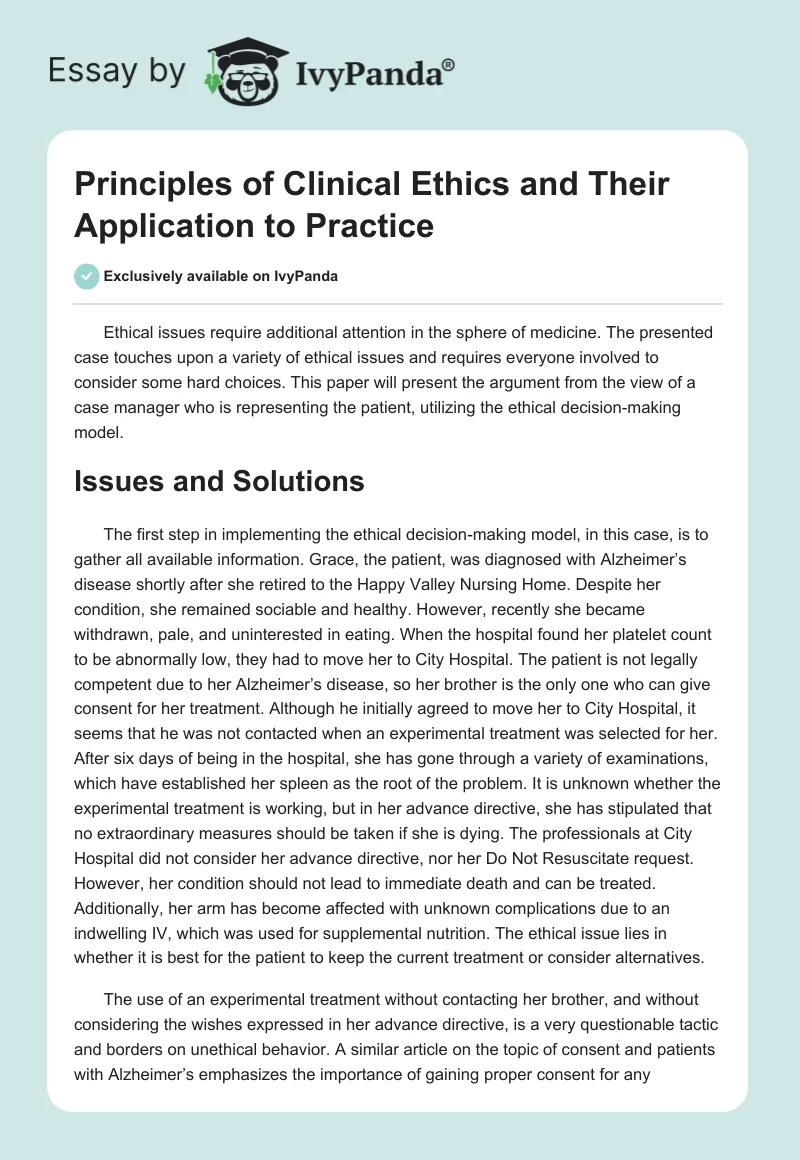 Essay by IvyPanda®

Principles of Clinical Ethics and Their Application to Practice

Exclusively available on IvyPanda

Ethical issues require additional attention in the sphere of medicine. The presented case touches upon a variety of ethical issues and requires everyone involved to consider some hard choices. This paper will present the argument from the view of a case manager who is representing the patient, utilizing the ethical decision-making model.

Issues and Solutions

The first step in implementing the ethical decision-making model, in this case, is to gather all available information. Grace, the patient, was diagnosed with Alzheimer's disease shortly after she retired to the Happy Valley Nursing Home. Despite her condition, she remained sociable and healthy. However, recently she became withdrawn, pale, and uninterested in eating. When the hospital found her platelet count to be abnormally low, they had to move her to City Hospital. The patient is not legally competent due to her Alzheimer's disease, so her brother is the only one who can give consent for her treatment. Although he initially agreed to move her to City Hospital, it seems that he was not contacted when an experimental treatment was selected for her. After six days of being in the hospital, she has gone through a variety of examinations, which have established her spleen as the root of the problem. It is unknown whether the experimental treatment is working, but in her advance directive, she has stipulated that no extraordinary measures should be taken if she is dying. The professionals at City Hospital did not consider her advance directive, nor her Do Not Resuscitate request. However, her condition should not lead to immediate death and can be treated. Additionally, her arm has become affected with unknown complications due to an indwelling IV, which was used for supplemental nutrition. The ethical issue lies in whether it is best for the patient to keep the current treatment or consider alternatives.

The use of an experimental treatment without contacting her brother, and without considering the wishes expressed in her advance directive, is a very questionable tactic and borders on unethical behavior. A similar article on the topic of consent and patients with Alzheimer's emphasizes the importance of gaining proper consent for any